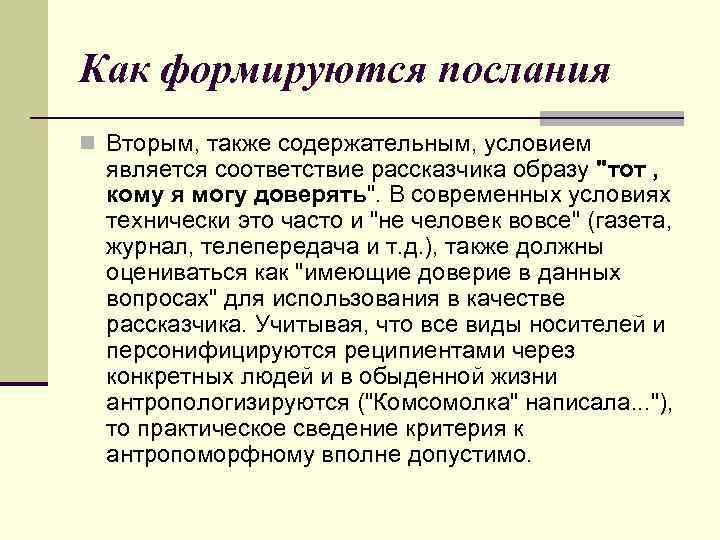 Как формируются послания

Вторым, также содержательным, условием является соответствие рассказчика образу "тот , кому я могу доверять". В современных условиях технически это часто и "не человек вовсе" (газета, журнал, телепередача и т.д.), также должны оцениваться как "имеющие доверие в данных вопросах" для использования в качестве рассказчика. Учитывая, что все виды носителей и персонифицируются реципиентами через конкретных людей и в обыденной жизни антропологизируются ("Комсомолка" написала..."), то практическое сведение критерия к антропоморфному вполне допустимо.